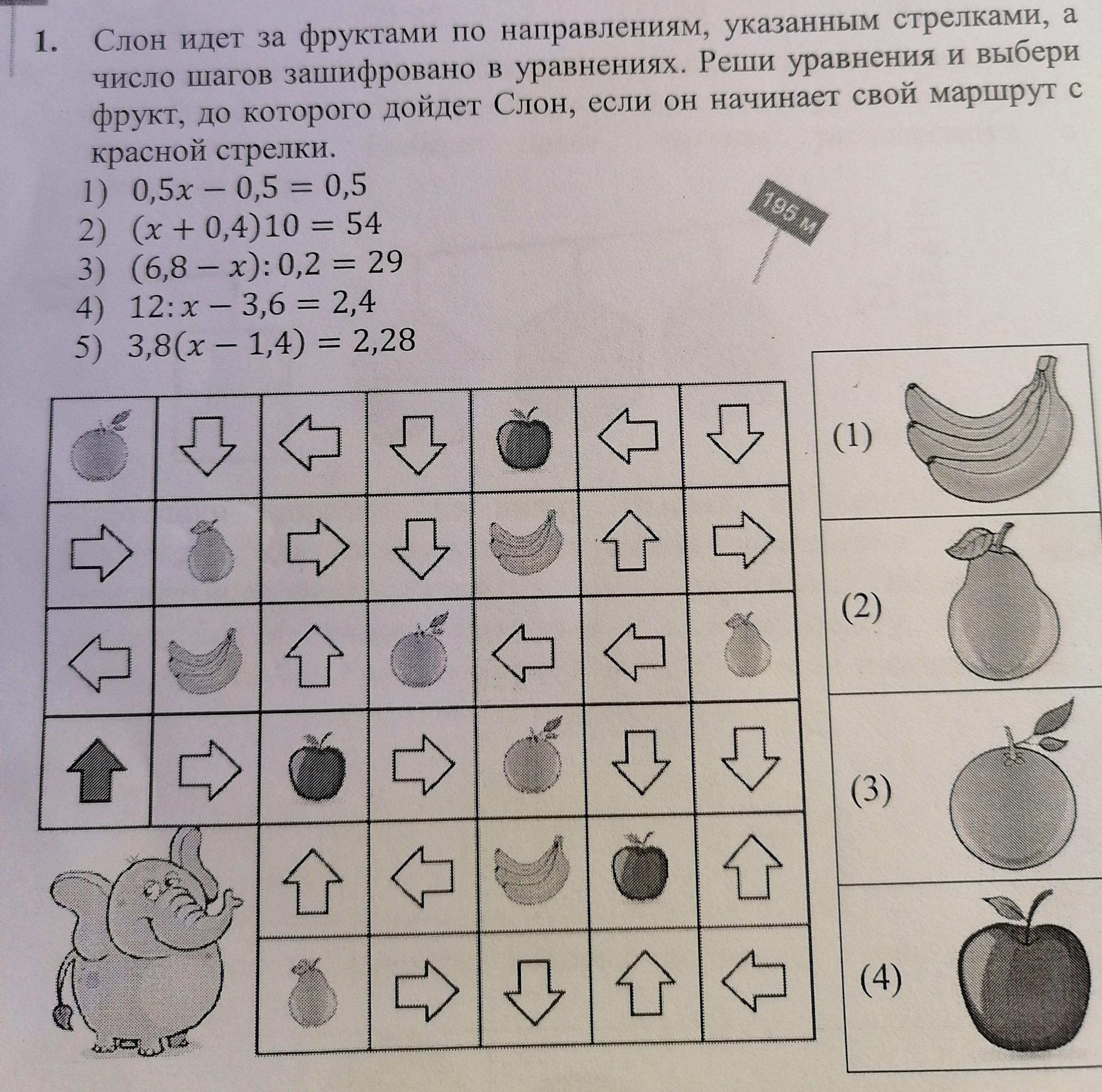 1. Слон идет за фруктами по направлениям, указанным стрелками, а число шагов зашифровано в уравнениях. Реши уравнения и выбери фрукт, до которого дойдет Слон, если он начинает свой маршрут с красной стрелки.

1) $0,5x - 0,5 = 0,5$
2) $(x + 0,4)10 = 54$
3) $(6,8 - x) : 0,2 = 29$
4) $12 : x - 3,6 = 2,4$
5) $3,8(x - 1,4) = 2,28$

195 м

(1)
(2)
(3)
(4)